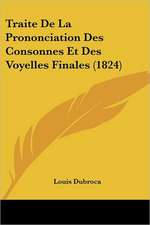 Traite De La Prononciation Des Consonnes Et Des Voyelles Finales (1824)

Louis Dubroca